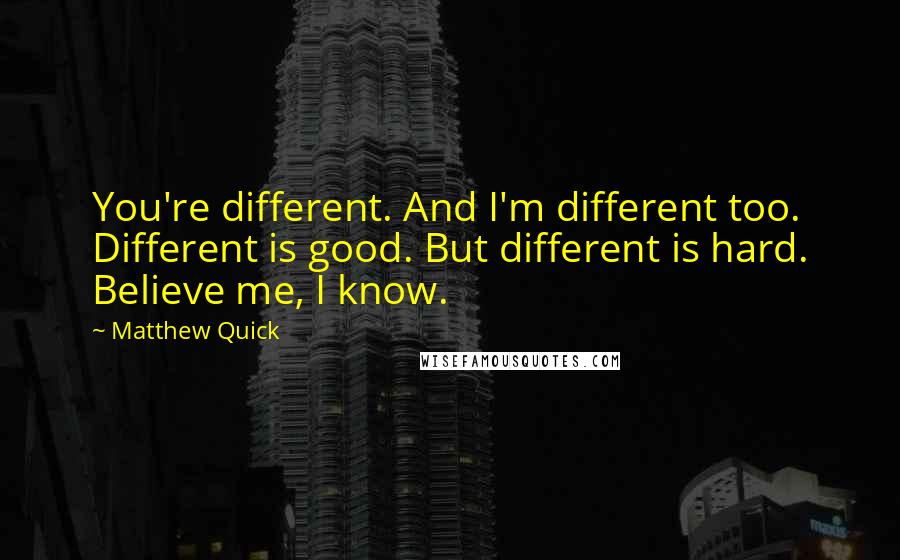 You're different. And I'm different too. Different is good. But different is hard. Believe me, I know.

~ Matthew Quick

WISEFAMOUSQUOTES.COM

maxis